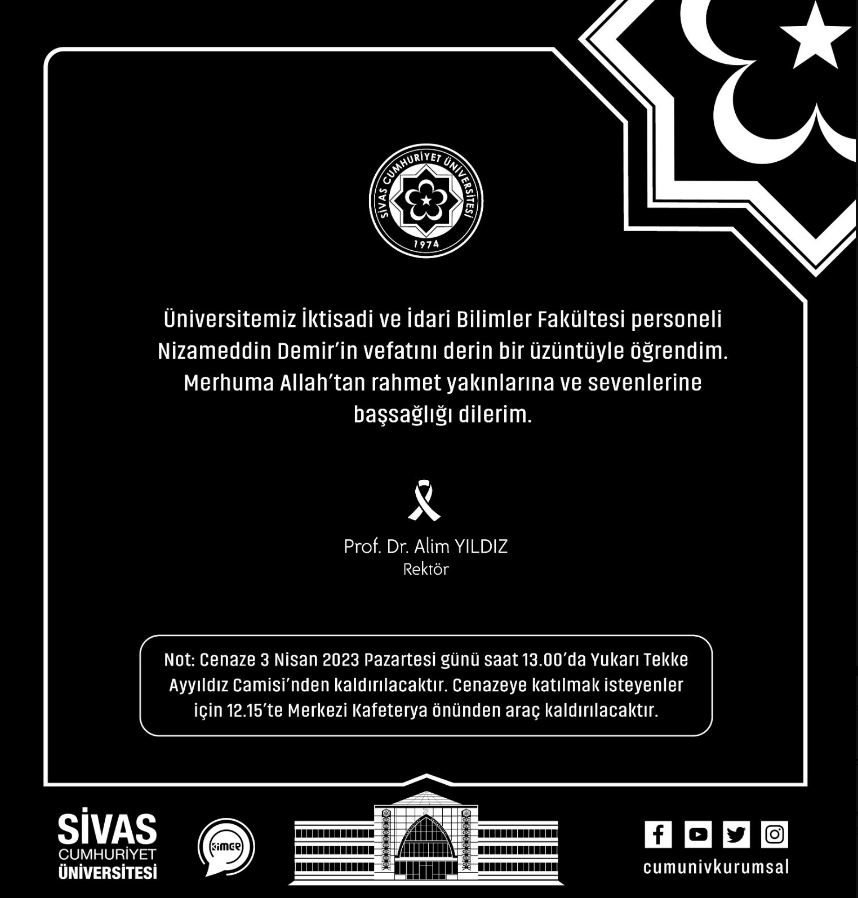 SİVAS CUMHURİYET ÜNİVERSİTESİ
1974

Üniversitemiz İktisadi ve İdari Bilimler Fakültesi personeli Nizameddin Demir'in vefatını derin bir üzüntüyle öğrendim. Merhuma Allah'tan rahmet yakınlarına ve sevenlerine başsağlığı dilerim.

Prof. Dr. Alim YILDIZ
Rektör

Not: Cenaze 3 Nisan 2023 Pazartesi günü saat 13.00'da Yukarı Tekke Ayyıldız Camisi'nden kaldırılacaktır. Cenazeye katılmak isteyenler için 12.15'te Merkezi Kafeterya önünden araç kaldırılacaktır.

SİVAS CUMHURİYET ÜNİVERSİTESİ

simge

cumunivkurumsal